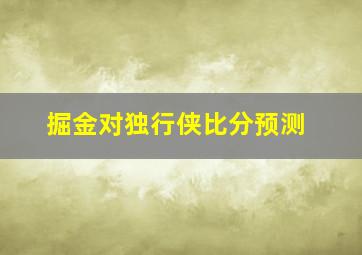 掘金对独行侠比分预测